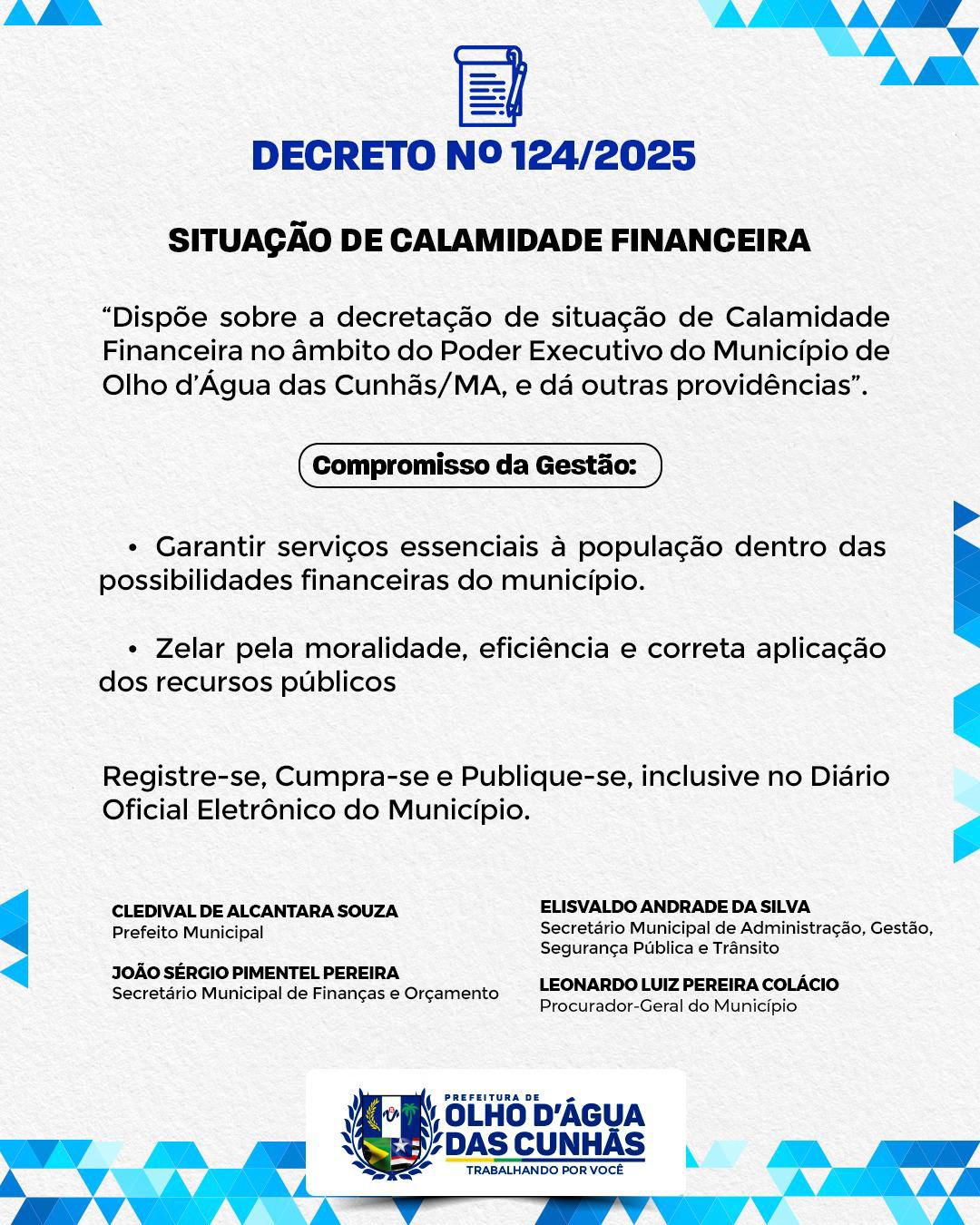 DECRETO Nº 124/2025

SITUAÇÃO DE CALAMIDADE FINANCEIRA

“Dispõe sobre a decretação de situação de Calamidade Financeira no âmbito do Poder Executivo do Município de Olho d’Água das Cunhãs/MA, e dá outras providências”.

Compromisso da Gestão:

• Garantir serviços essenciais à população dentro das possibilidades financeiras do município.

• Zelar pela moralidade, eficiência e correta aplicação dos recursos públicos

Registre-se, Cumpra-se e Publique-se, inclusive no Diário Oficial Eletrônico do Município.

CLEDIVAL DE ALCANTARA SOUZA
Prefeito Municipal

JOÃO SÉRGIO PIMENTEL PEREIRA
Secretário Municipal de Finanças e Orçamento

ELISVALDO ANDRADE DA SILVA
Secretário Municipal de Administração, Gestão, Segurança Pública e Trânsito

LEONARDO LUIZ PEREIRA COLÁCIO
Procurador-Geral do Município

PREFEITURA DE
OLHO D'ÁGUA
DAS CUNHÃS
TRABALHANDO POR VOCÊ